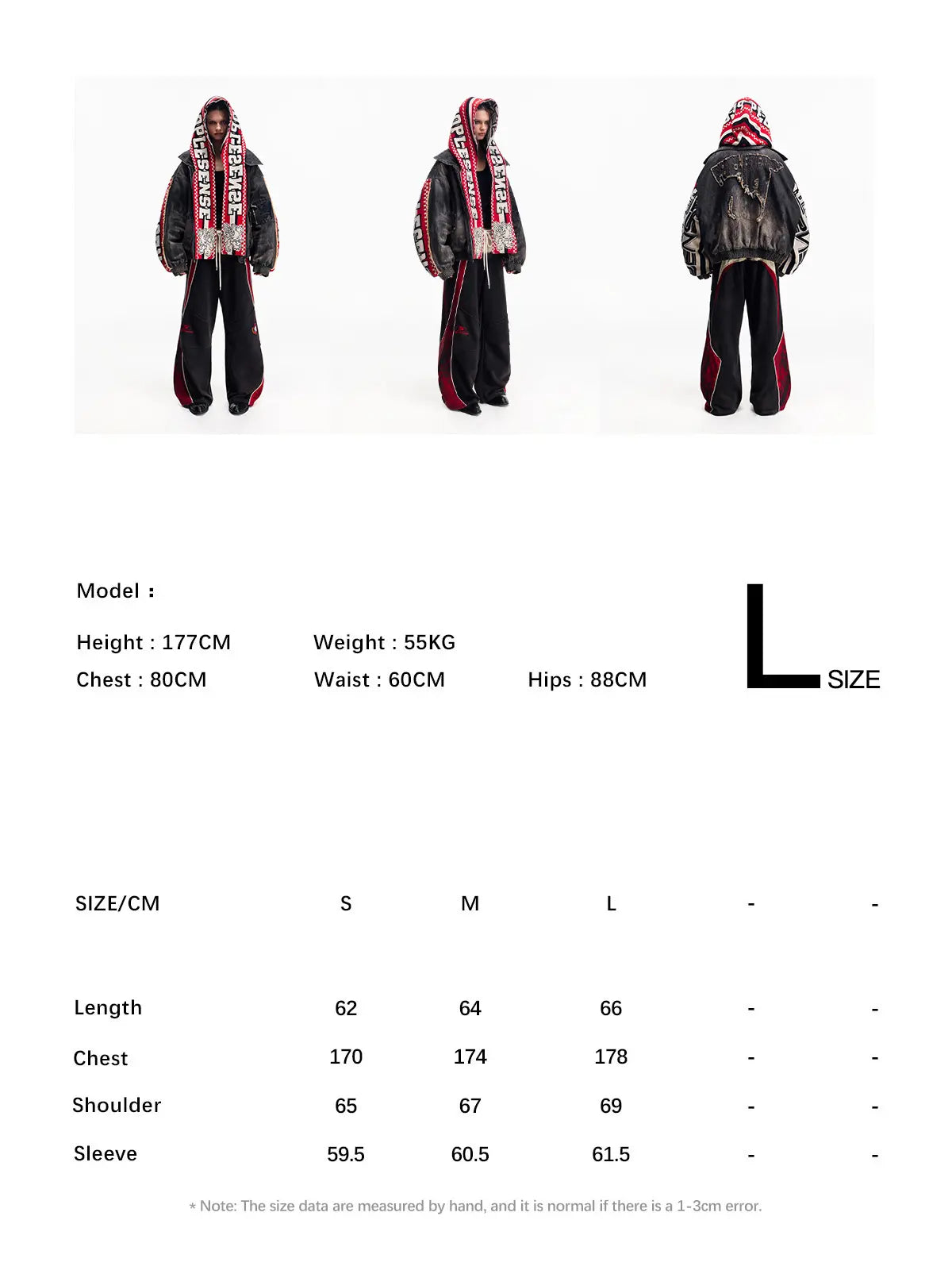 Model :

Height : 177CM Weight : 55KG

Chest : 80CM Waist : 60CM Hips : 88CM

L SIZE

| SIZE/CM | S | M | L | - | - |
|---|---|---|---|---|---|
| Length | 62 | 64 | 66 | - | - |
| Chest | 170 | 174 | 178 | - | - |
| Shoulder | 65 | 67 | 69 | - | - |
| Sleeve | 59.5 | 60.5 | 61.5 | - | - |

* Note: The size data are measured by hand, and it is normal if there is a 1-3cm error.